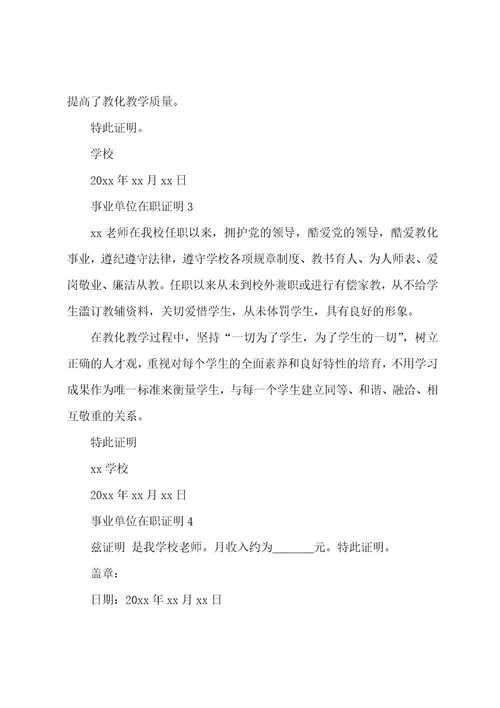 提高了教化教学质量。

特此证明。

学校

20xx 年 xx 月 xx 日

事业单位在职证明 3

xx 老师在我校任职以来，拥护党的领导，酷爱党的领导，酷爱教化事业，遵纪遵守法律，遵守学校各项规章制度、教书育人、为人师表、爱岗敬业、廉洁从教。任职以来从未到校外兼职或进行有偿家教，从不给学生滥订教辅资料，关切爱惜学生，从未体罚学生，具有良好的形象。

在教化教学过程中，坚持“一切为了学生，为了学生的一切”，树立正确的人才观，重视对每个学生的全面素养和良好特性的培育，不用学习成果作为唯一标准来衡量学生，与每一个学生建立同等、和谐、融洽、相互敬重的关系。

特此证明

xx 学校

20xx 年 xx 月 xx 日

事业单位在职证明 4

兹证明 是我学校老师。月收入约为_______元。特此证明。

盖章：

日期：20xx 年 xx 月 xx 日